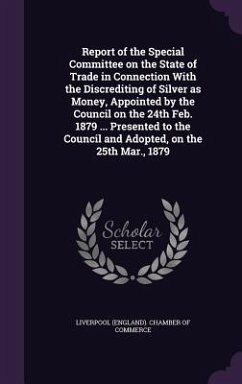 Report of the Special Committee on the State of Trade in Connection With the Discrediting of Silver as Money, Appointed by the Council on the 24th Feb. 1879 ... Presented to the Council and Adopted, on the 25th Mar., 1879

Scholar
SELECT

LIVERPOOL (ENGLAND). CHAMBER OF COMMERCE